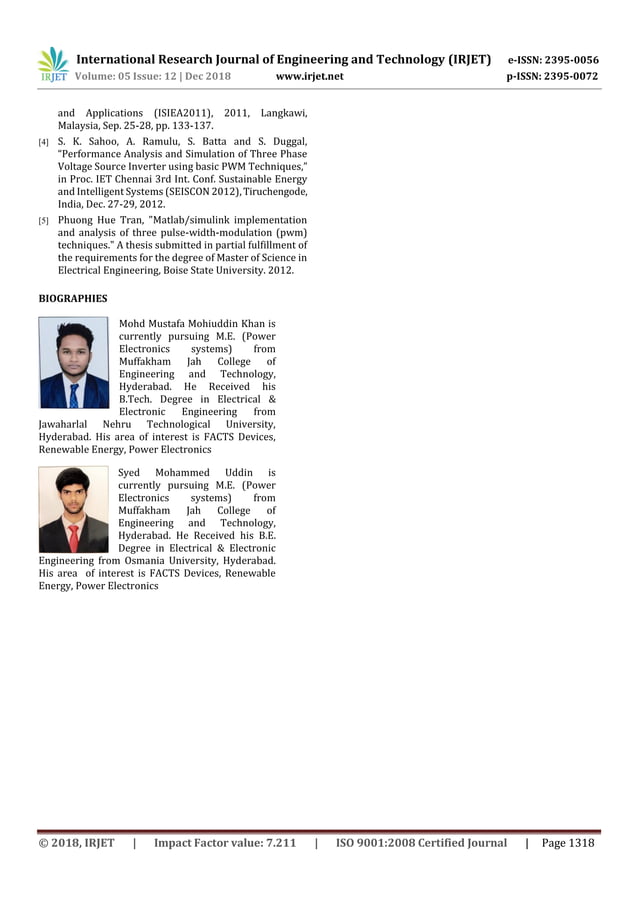 IRJET International Research Journal of Engineering and Technology (IRJET) e-ISSN: 2395-0056
Volume: 05 Issue: 12 | Dec 2018 www.irjet.net p-ISSN: 2395-0072

and Applications (ISIEA2011), 2011, Langkawi, Malaysia, Sep. 25-28, pp. 133-137.

[4] S. K. Sahoo, A. Ramulu, S. Batta and S. Duggal, "Performance Analysis and Simulation of Three Phase Voltage Source Inverter using basic PWM Techniques," in Proc. IET Chennai 3rd Int. Conf. Sustainable Energy and Intelligent Systems (SEISCON 2012), Tiruchengode, India, Dec. 27-29, 2012.

[5] Phuong Hue Tran, "Matlab/simulink implementation and analysis of three pulse-width-modulation (pwm) techniques." A thesis submitted in partial fulfillment of the requirements for the degree of Master of Science in Electrical Engineering, Boise State University. 2012.

BIOGRAPHIES

Mohd Mustafa Mohiuddin Khan is currently pursuing M.E. (Power Electronics systems) from Muffakham Jah College of Engineering and Technology, Hyderabad. He Received his B.Tech. Degree in Electrical & Electronic Engineering from Jawaharlal Nehru Technological University, Hyderabad. His area of interest is FACTS Devices, Renewable Energy, Power Electronics

Syed Mohammed Uddin is currently pursuing M.E. (Power Electronics systems) from Muffakham Jah College of Engineering and Technology, Hyderabad. He Received his B.E. Degree in Electrical & Electronic Engineering from Osmania University, Hyderabad. His area of interest is FACTS Devices, Renewable Energy, Power Electronics

© 2018, IRJET | Impact Factor value: 7.211 | ISO 9001:2008 Certified Journal | Page 1318